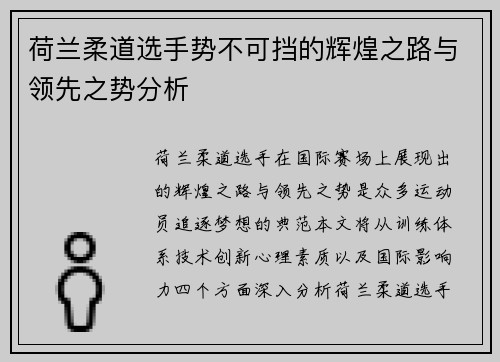 荷兰柔道选手势不可挡的辉煌之路与领先之势分析

荷兰柔道选手在国际赛场上展现出的辉煌之路与领先之势是众多运动员追逐梦想的典范本文将从训练体系技术创新心理素质以及国际影响力四个方面深入分析荷兰柔道选手